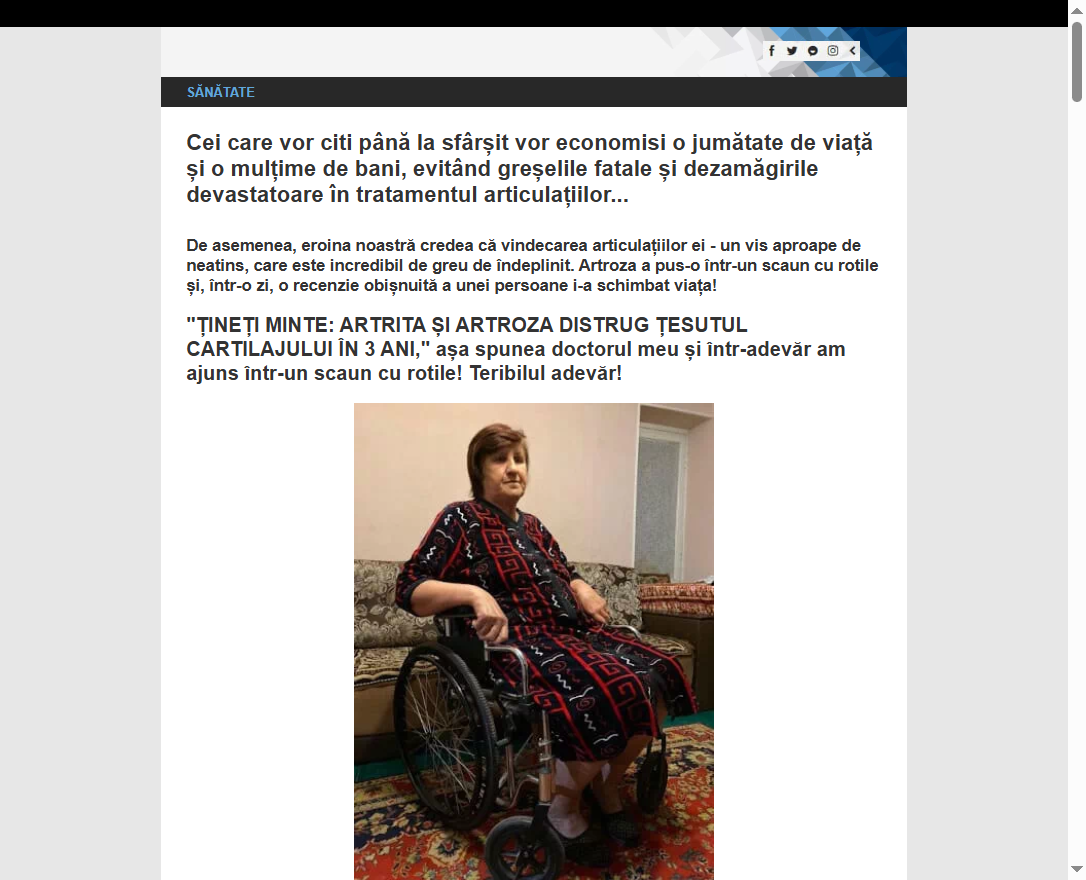 SĂNĂTATE

Cei care vor citi până la sfârșit vor economisi o jumătate de viață și o mulțime de bani, evitând greșelile fatale și dezamăgirile devastatoare în tratamentul articulațiilor...

De asemenea, eroina noastră credea că vindecarea articulațiilor ei - un vis aproape de neatins, care este incredibil de greu de îndeplinit. Artroza a pus-o într-un scaun cu rotile și, într-o zi, o recenzie obișnuită a unei persoane i-a schimbat viața!

"ȚINEȚI MINTE: ARTRITA ȘI ARTROZA DISTRUG ȚESUTUL CARTILAJULUI ÎN 3 ANI," așa spunea doctorul meu și într-adevăr am ajuns într-un scaun cu rotile! Teribilul adevăr!